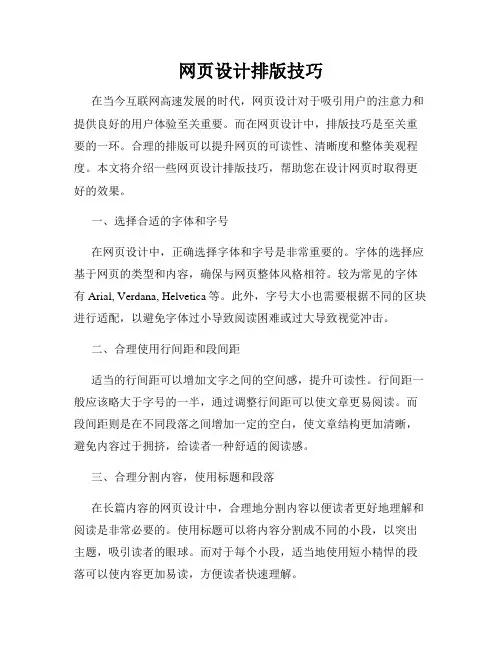 网页设计排版技巧

在当今互联网高速发展的时代，网页设计对于吸引用户的注意力和提供良好的用户体验至关重要。而在网页设计中，排版技巧是至关重要的一环。合理的排版可以提升网页的可读性、清晰度和整体美观程度。本文将介绍一些网页设计排版技巧，帮助您在设计网页时取得更好的效果。

一、选择合适的字体和字号

在网页设计中，正确选择字体和字号是非常重要的。字体的选择应基于网页的类型和内容，确保与网页整体风格相符。较为常见的字体有 Arial, Verdana, Helvetica 等。此外，字号大小也需要根据不同的区块进行适配，以避免字体过小导致阅读困难或过大导致视觉冲击。

二、合理使用行间距和段间距

适当的行间距可以增加文字之间的空间感，提升可读性。行间距一般应该略大于字号的一半，通过调整行间距可以使文章更易阅读。而段间距则是在不同段落之间增加一定的空白，使文章结构更加清晰，避免内容过于拥挤，给读者一种舒适的阅读感。

三、合理分割内容，使用标题和段落

在长篇内容的网页设计中，合理地分割内容以便读者更好地理解和阅读是非常必要的。使用标题可以将内容分割成不同的小段，以突出主题，吸引读者的眼球。而对于每个小段，适当地使用短小精悍的段落可以使内容更加易读，方便读者快速理解。